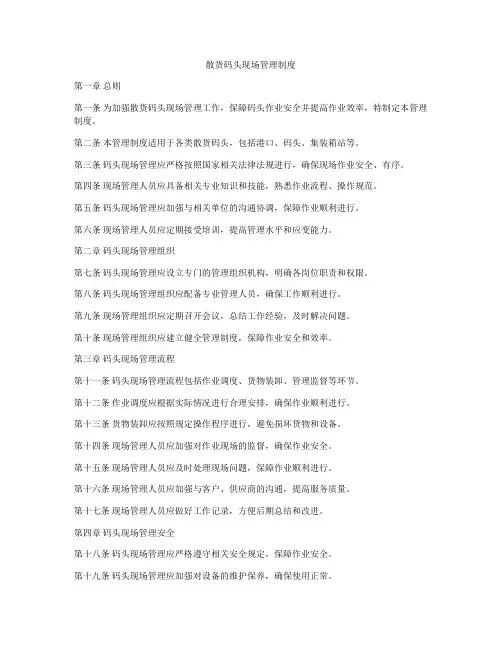 散货码头现场管理制度

第一章 总则

第一条 为加强散货码头现场管理工作，保障码头作业安全并提高作业效率，特制定本管理制度。

第二条 本管理制度适用于各类散货码头，包括港口、码头、集装箱站等。

第三条 码头现场管理应严格按照国家相关法律法规进行，确保现场作业安全、有序。

第四条 现场管理人员应具备相关专业知识和技能，熟悉作业流程、操作规范。

第五条 码头现场管理应加强与相关单位的沟通协调，保障作业顺利进行。

第六条 现场管理人员应定期接受培训，提高管理水平和应变能力。

第二章 码头现场管理组织

第七条 码头现场管理应设立专门的管理组织机构，明确各岗位职责和权限。

第八条 码头现场管理组织应配备专业管理人员，确保工作顺利进行。

第九条 现场管理组织应定期召开会议，总结工作经验，及时解决问题。

第十条 现场管理组织应建立健全管理制度，保障作业安全和效率。

第三章 码头现场管理流程

第十一条 码头现场管理流程包括作业调度、货物装卸、管理监督等环节。

第十二条 作业调度应根据实际情况进行合理安排，确保作业顺利进行。

第十三条 货物装卸应按照规定操作程序进行，避免损坏货物和设备。

第十四条 现场管理人员应加强对作业现场的监督，确保作业安全。

第十五条 现场管理人员应及时处理现场问题，保障作业顺利进行。

第十六条 现场管理人员应加强与客户、供应商的沟通，提高服务质量。

第十七条 现场管理人员应做好工作记录，方便后期总结和改进。

第四章 码头现场管理安全

第十八条 码头现场管理应严格遵守相关安全规定，保障作业安全。

第十九条 码头现场管理应加强对设备的维护保养，确保使用正常。